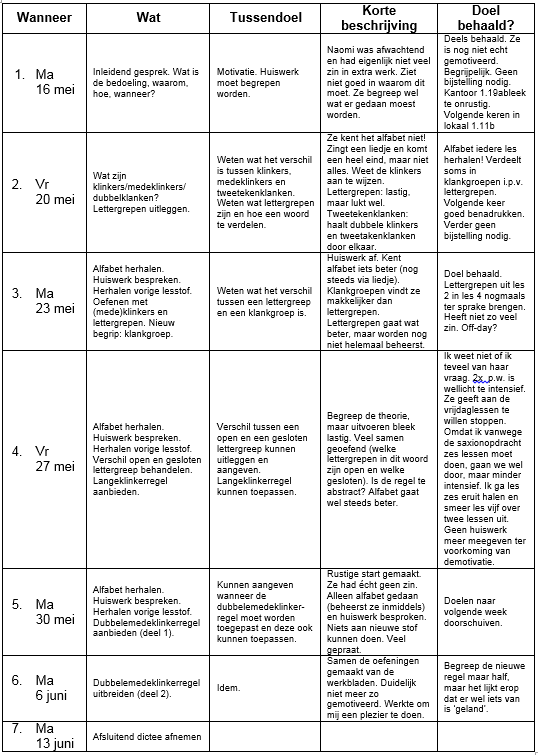 | Wanneer | Wat | Tussendoel | Korte beschrijving | Doel behaald? |
|---|---|---|---|---|
| 1. Ma 16 mei | Inleidend gesprek. Wat is de bedoeling, waarom, hoe, wanneer? | Motivatie. Huiswerk moet begrepen worden. | Naomi was afwachtend en had eigenlijk niet veel zin in extra werk. Ziet niet goed in waarom dit moet. Ze begreep wel wat er gedaan moest worden. | Deels behaald. Ze is nog niet echt gemotiveerd. Begrijpelijk. Geen bijstelling nodig. Kantoor 1.19ableek te onrustig. Volgende keren in lokaal 1.11b |
| 2. Vr 20 mei | Wat zijn klinkers/medeklinkers/ dubbelklanken? Lettergrepen uitleggen. | Weten wat het verschil is tussen klinkers, medeklinkers en tweetekenklanken. Weten wat lettergrepen zijn en hoe een woord te verdelen. | Ze kent het alfabet niet! Zingt een liedje en komt een heel eind, maar niet alles. Weet de klinkers aan te wijzen. Lettergrepen: lastig, maar lukt wel. Tweetekenklanken: haalt dubbele klinkers en tweetakenklanken door elkaar. | Alfabet iedere les herhalen! Verdeelt soms in klankgroepen i.p.v. lettergrepen. Volgende keer goed benadrukken. Verder geen bijstelling nodig. |
| 3. Ma 23 mei | Alfabet herhalen. Huiswerk bespreken. Herhalen vorige lesstof. Oefenen met (mede)klinkers en lettergrepen. Nieuw begrip: klankgroep. | Weten wat het verschil tussen een lettergreep en een klankgroep is. | Huiswerk af. Kent alfabet iets beter (nog steeds via liedje). Klankgroepen vindt ze makkelijker dan lettergrepen. Lettergrepen gaat wat beter, maar worden nog niet helemaal beheerst. | Doel behaald. Lettergrepen uit les 2 in les 4 nogmaals ter sprake brengen. Heeft niet zo veel zin. Off-day? |
| 4. Vr 27 mei | Alfabet herhalen. Huiswerk bespreken. Herhalen vorige lesstof. Verschil open en gesloten lettergreep behandelen. Langeklinkerregel aanbieden. | Verschil tussen een open en een gesloten lettergreep kunnen uitleggen en aangeven. Langeklinkerregel kunnen toepassen. | Begreep de theorie, maar uitvoeren bleek lastig. Veel samen geoefend (welke lettergrepen in dit woord zijn open en welke gesloten). Is de regel te abstract? Alfabet gaat wel steeds beter. | Ik weet niet of ik teveel van haar vraag. 2x p.w. is wellicht te intensief. Ze geeft aan de vrijdaglessen te willen stoppen. Omdat ik vanwege de saxionopdracht zes lessen moet doen, gaan we wel door, maar minder intensief. Ik ga les zes eruit halen en smeer les vijf over twee lessen uit. Geen huiswerk meer meegeven ter voorkoming van demotivatie. |
| 5. Ma 30 mei | Alfabet herhalen. Huiswerk bespreken. Herhalen vorige lesstof. Dubbelemedeklinkerregel aanbieden (deel 1). | Kunnen aangeven wanneer de dubbelemedeklinker-regel moet worden toegepast en deze ook kunnen toepassen. | Rustige start gemaakt. Ze had écht geen zin. Alleen alfabet gedaan (beheerst ze inmiddels) en huiswerk besproken. Niets aan nieuwe stof kunnen doen. Veel gepraat. | Doelen naar volgende week doorschuiven. |
| 6. Ma 6 juni | Dubbelemedeklinkerregel uitbreiden (deel 2). | Idem. | Samen de oefeningen gemaakt van de werkbladen. Duidelijk niet meer zo gemotiveerd. Werkte om mij een plezier te doen. | Begreep de nieuwe regel maar half, maar het lijkt erop dat er wel iets van is 'geland'. |
| 7. Ma 13 juni | Afsluitend dictee afnemen | | | |